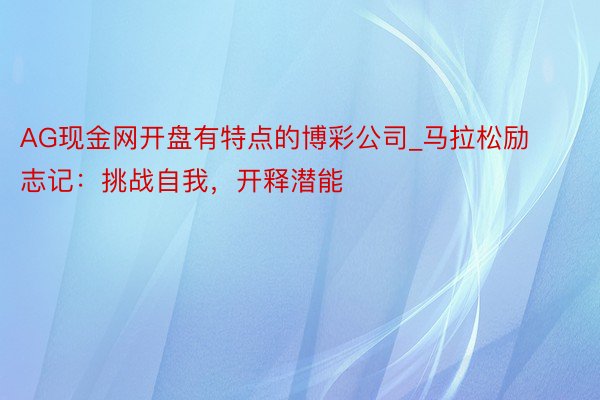 AG现金网开盘有特点的博彩公司_马拉松励志记：挑战自我，开释潜能